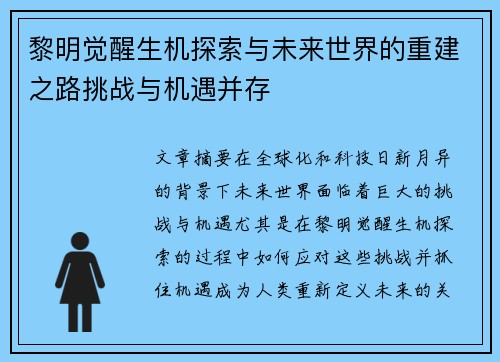 黎明觉醒生机探索与未来世界的重建之路挑战与机遇并存

文章摘要在全球化和科技日新月异的背景下未来世界面临着巨大的挑战与机遇尤其是在黎明觉醒生机探索的过程中如何应对这些挑战并抓住机遇成为人类重新定义未来的关